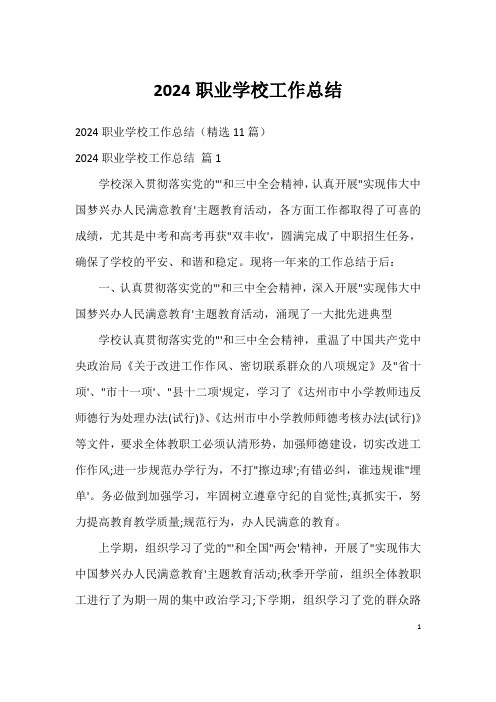 2024 职业学校工作总结

2024 职业学校工作总结（精选 11 篇）

2024 职业学校工作总结 篇 1

学校深入贯彻落实党的"'和三中全会精神，认真开展"实现伟大中国梦兴办人民满意教育'主题教育活动，各方面工作都取得了可喜的成绩，尤其是中考和高考再获"双丰收'，圆满完成了中职招生任务，确保了学校的平安、和谐和稳定。现将一年来的工作总结于后：

一、认真贯彻落实党的"'和三中全会精神，深入开展"实现伟大中国梦兴办人民满意教育'主题教育活动，涌现了一大批先进典型

学校认真贯彻落实党的"'和三中全会精神，重温了中国共产党中央政治局《关于改进工作作风、密切联系群众的八项规定》及"省十项'、"市十一项'、"县十二项'规定，学习了《达州市中小学教师违反师德行为处理办法(试行)》、《达州市中小学教师师德考核办法(试行)》等文件，要求全体教职工必须认清形势，加强师德建设，切实改进工作作风;进一步规范办学行为，不打"擦边球';有错必纠，谁违规谁"埋单'。务必做到加强学习，牢固树立遵章守纪的自觉性;真抓实干，努力提高教育教学质量;规范行为，办人民满意的教育。

上学期，组织学习了党的"'和全国"两会'精神，开展了"实现伟大中国梦兴办人民满意教育'主题教育活动;秋季开学前，组织全体教职工进行了为期一周的集中政治学习;下学期，组织学习了党的群众路

1